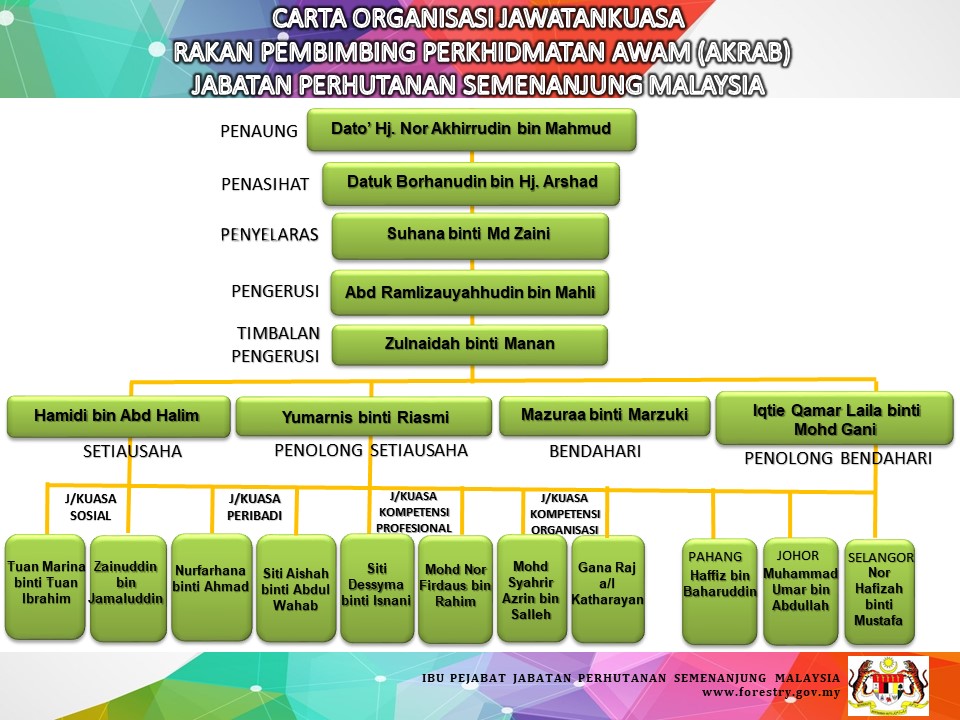 CARTA ORGANISASI JAWATANKUASA
RAKAN PEMBIMBING PERKHIDMATAN AWAM (AKRAB)
JABATAN PERHUTANAN SEMENANJUNG MALAYSIA

PENAUNG
Dato' Hj. Nor Akhirrudin bin Mahmud

PENASIHAT
Datuk Borhanudin bin Hj. Arshad

PENYELARAS
Suhana binti Md Zaini

PENGERUSI
Abd Ramlizauyahhudin bin Mahli

TIMBALAN PENGERUSI
Zulnaidah binti Manan

Hamidi bin Abd Halim
SETIAUSAHA

Yumarnis binti Riasmi
PENOLONG SETIAUSAHA

Mazuraa binti Marzuki
BENDAHARI

Iqtie Qamar Laila binti Mohd Gani
PENOLONG BENDAHARI

J/KUASA SOSIAL
Tuan Marina binti Tuan Ibrahim
Zainuddin bin Jamaluddin

J/KUASA PERIBADI
Nurfarhana binti Ahmad
Siti Aishah binti Abdul Wahab

J/KUASA KOMPETENSI PROFESIONAL
Siti Dessyma binti Isnani
Mohd Nor Firdaus bin Rahim

J/KUASA KOMPETENSI ORGANISASI
Mohd Syahrir Azrin bin Salleh
Gana Raj a/l Katharayan

PAHANG
Haffiz bin Baharuddin

JOHOR
Muhammad Umar bin Abdullah

SELANGOR
Nor Hafizah binti Mustafa

IBU PEJABAT JABATAN PERHUTANAN SEMENANJUNG MALAYSIA
www.forestry.gov.my